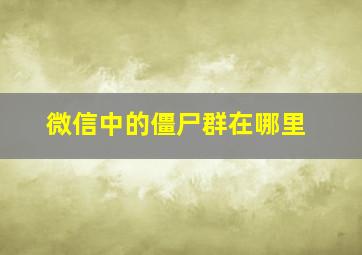 微信中的僵尸群在哪里